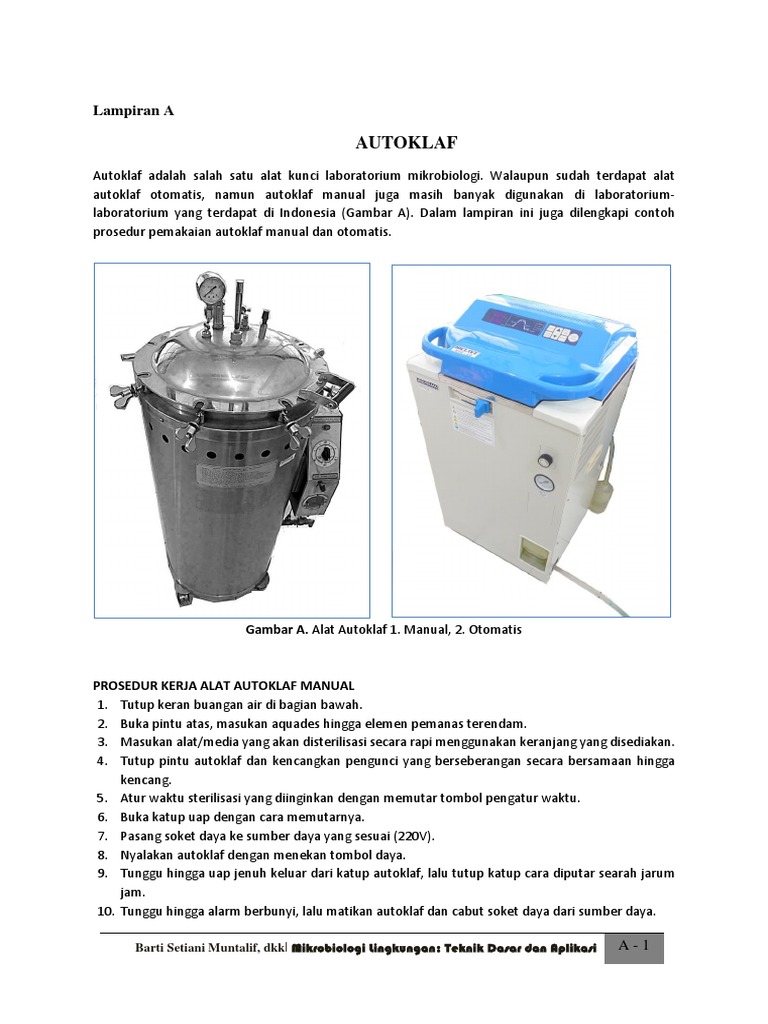 Lampiran A

AUTOKLAF

Autoklaf adalah salah satu alat kunci laboratorium mikrobiologi. Walaupun sudah terdapat alat autoklaf otomatis, namun autoklaf manual juga masih banyak digunakan di laboratorium-laboratorium yang terdapat di Indonesia (Gambar A). Dalam lampiran ini juga dilengkapi contoh prosedur pemakaian autoklaf manual dan otomatis.

Gambar A. Alat Autoklaf 1. Manual, 2. Otomatis

PROSEDUR KERJA ALAT AUTOKLAF MANUAL
1. Tutup keran buangan air di bagian bawah.
2. Buka pintu atas, masukan aquades hingga elemen pemanas terendam.
3. Masukan alat/media yang akan disterilisasi secara rapi menggunakan keranjang yang disediakan.
4. Tutup pintu autoklaf dan kencangkan pengunci yang berseberangan secara bersamaan hingga kencang.
5. Atur waktu sterilisasi yang diinginkan dengan memutar tombol pengatur waktu.
6. Buka katup uap dengan cara memutarnya.
7. Pasang soket daya ke sumber daya yang sesuai (220V).
8. Nyalakan autoklaf dengan menekan tombol daya.
9. Tunggu hingga uap jenuh keluar dari katup autoklaf, lalu tutup katup cara diputar searah jarum jam.
10. Tunggu hingga alarm berbunyi, lalu matikan autoklaf dan cabut soket daya dari sumber daya.

Barti Setiani Muntalif, dkk| Mikrobiologi Lingkungan: Teknik Dasar dan Aplikasi A - 1